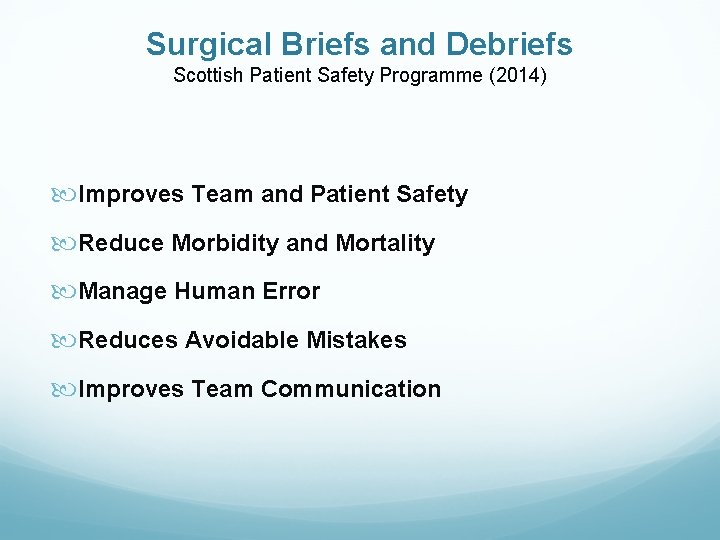 Surgical Briefs and Debriefs
Scottish Patient Safety Programme (2014)

Improves Team and Patient Safety

Reduce Morbidity and Mortality

Manage Human Error

Reduces Avoidable Mistakes

Improves Team Communication